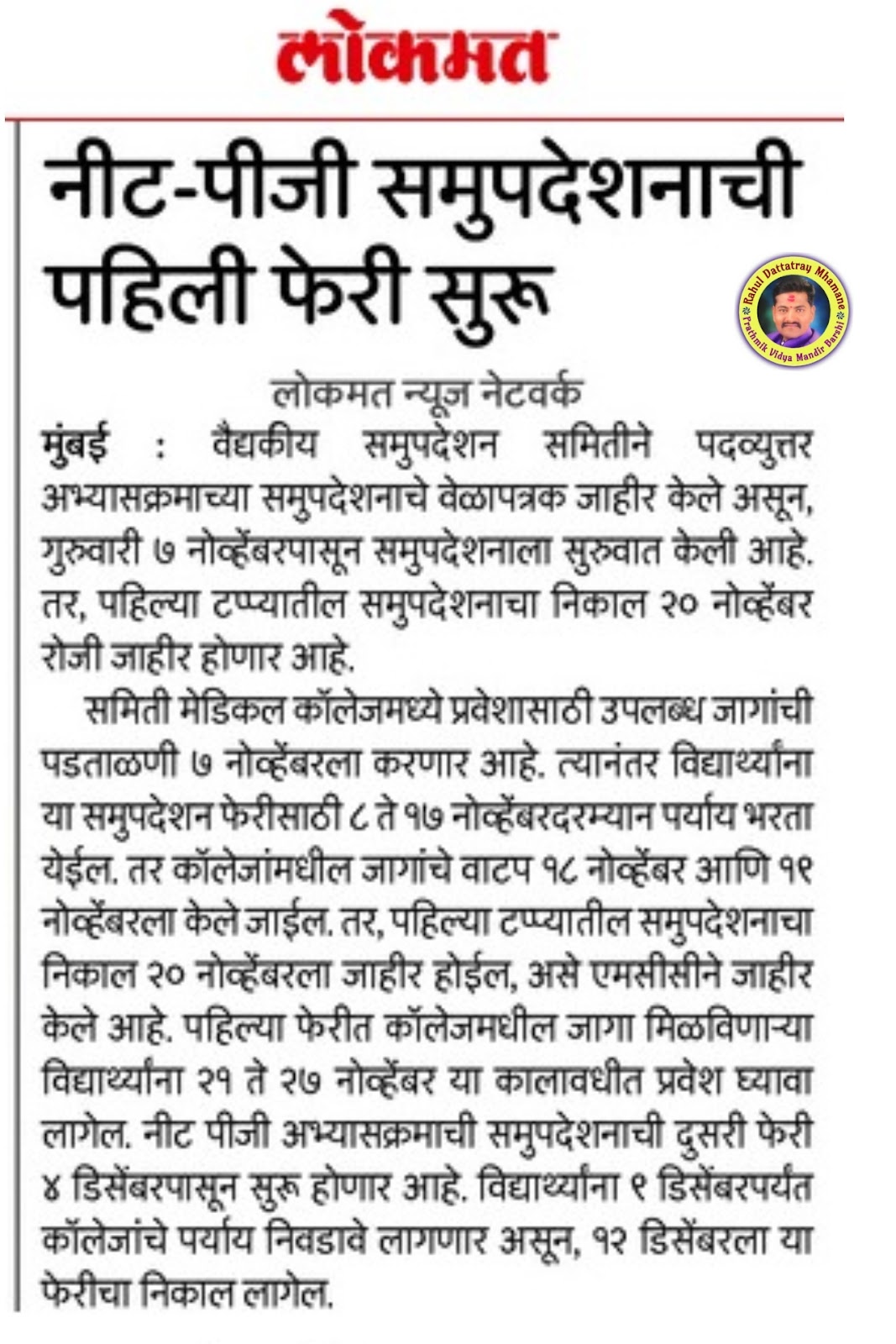 लोकमत

नीट-पीजी समुपदेशनाची पहिली फेरी सुरू

Rahul Dattatray Mhamane
Prathmik Vidya Mandir Barshi

लोकमत न्यूज नेटवर्क

मुंबई : वैद्यकीय समुपदेशन समितीने पदव्युत्तर अभ्यासक्रमाच्या समुपदेशनाचे वेळापत्रक जाहीर केले असून, गुरुवारी ७ नोव्हेंबरपासून समुपदेशनाला सुरुवात केली आहे. तर, पहिल्या टप्प्यातील समुपदेशनाचा निकाल २० नोव्हेंबर रोजी जाहीर होणार आहे.

समिती मेडिकल कॉलेजमध्ये प्रवेशासाठी उपलब्ध जागांची पडताळणी ७ नोव्हेंबरला करणार आहे. त्यानंतर विद्यार्थ्यांना या समुपदेशन फेरीसाठी ८ ते १७ नोव्हेंबरदरम्यान पर्याय भरता येईल. तर कॉलेजांमधील जागांचे वाटप १८ नोव्हेंबर आणि १९ नोव्हेंबरला केले जाईल. तर, पहिल्या टप्प्यातील समुपदेशनाचा निकाल २० नोव्हेंबरला जाहीर होईल, असे एमसीसीने जाहीर केले आहे. पहिल्या फेरीत कॉलेजमधील जागा मिळविणाऱ्या विद्यार्थ्यांना २१ ते २७ नोव्हेंबर या कालावधीत प्रवेश घ्यावा लागेल. नीट पीजी अभ्यासक्रमाची समुपदेशनाची दुसरी फेरी ४ डिसेंबरपासून सुरू होणार आहे. विद्यार्थ्यांना ९ डिसेंबरपर्यंत कॉलेजांचे पर्याय निवडावे लागणार असून, १२ डिसेंबरला या फेरीचा निकाल लागेल.